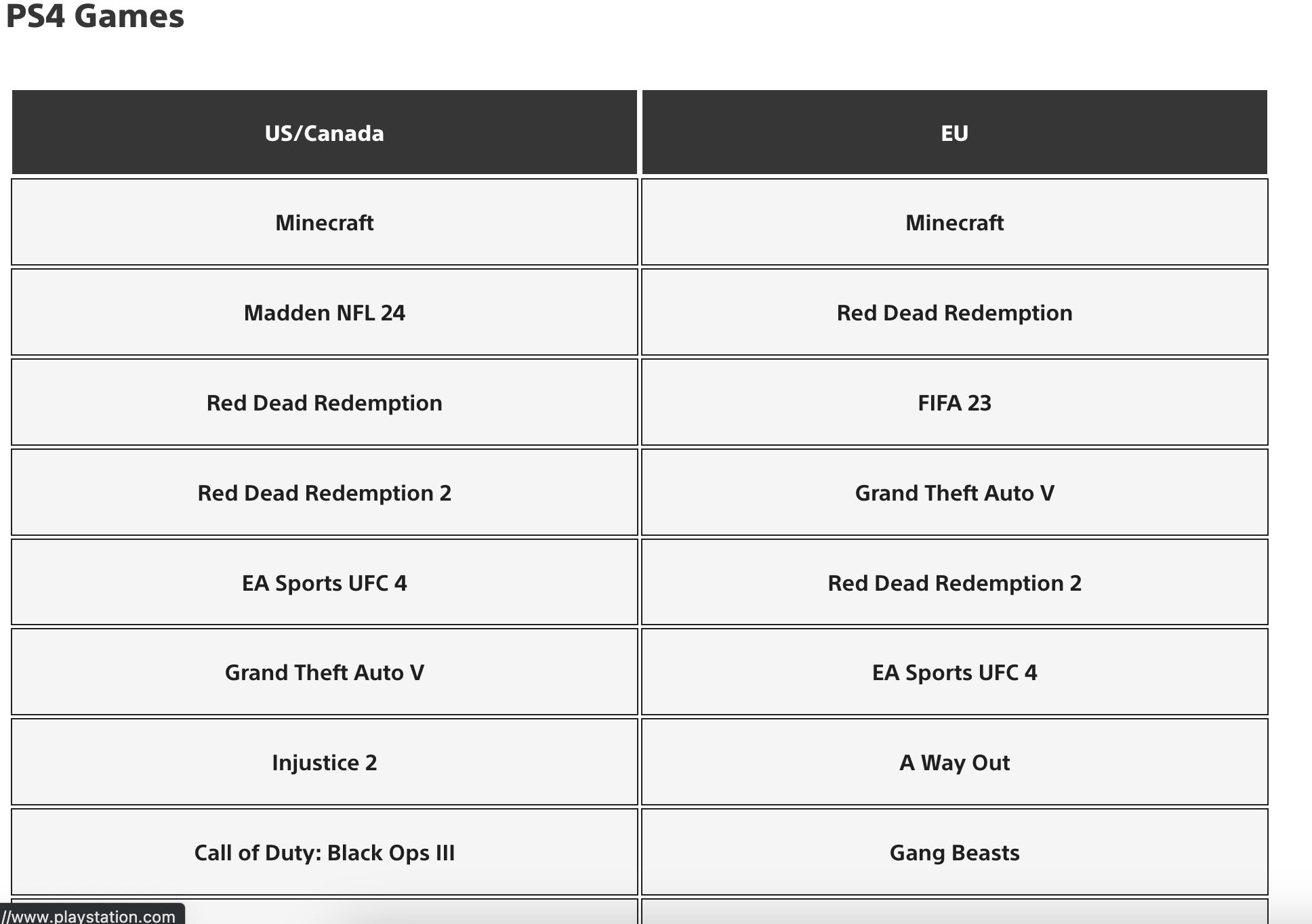 PS4 Games

| US/Canada | EU |
|---|---|
| Minecraft | Minecraft |
| Madden NFL 24 | Red Dead Redemption |
| Red Dead Redemption | FIFA 23 |
| Red Dead Redemption 2 | Grand Theft Auto V |
| EA Sports UFC 4 | Red Dead Redemption 2 |
| Grand Theft Auto V | EA Sports UFC 4 |
| Injustice 2 | A Way Out |
| Call of Duty: Black Ops III | Gang Beasts |

//www.playstation.com